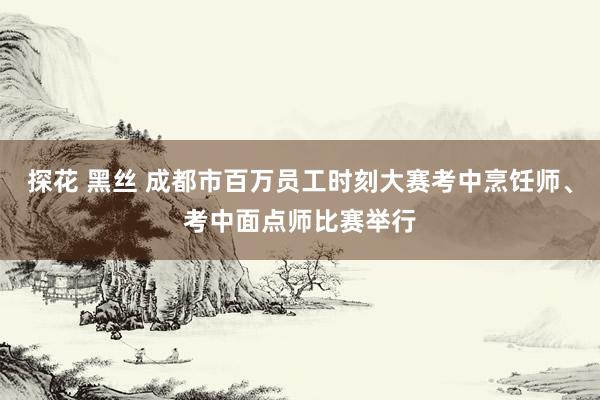 探花 黑丝 成都市百万员工时刻大赛考中烹饪师、考中面点师比赛举行